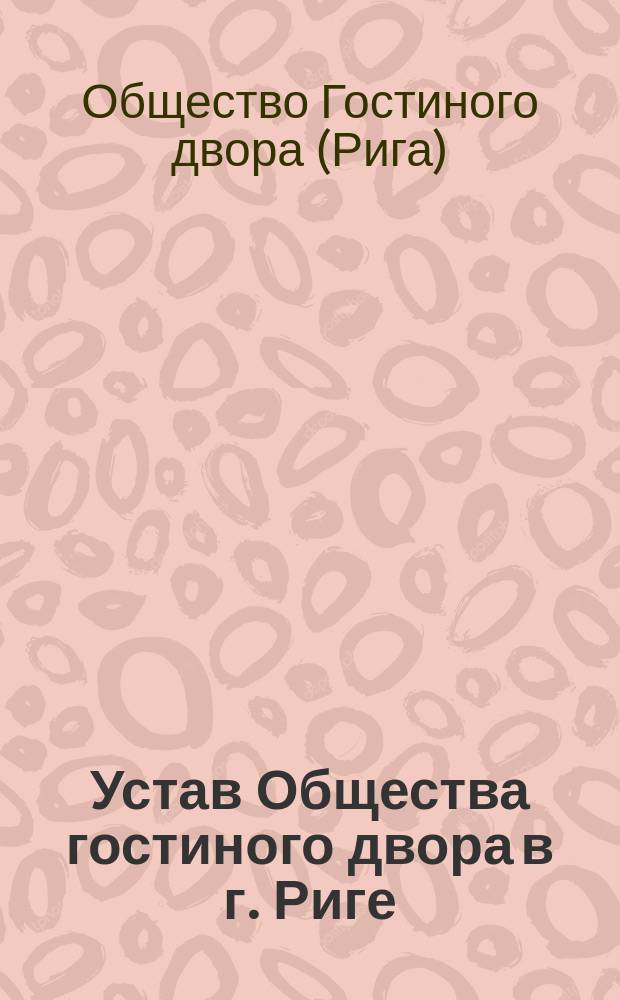 Общество Гостиного двора (Рига)

Устав Общества гостиного двора в г. Риге